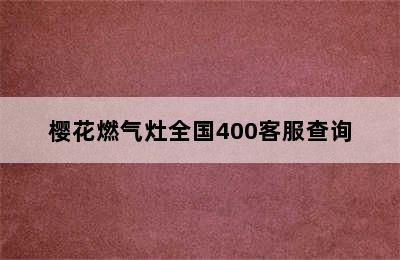 樱花燃气灶全国400客服查询